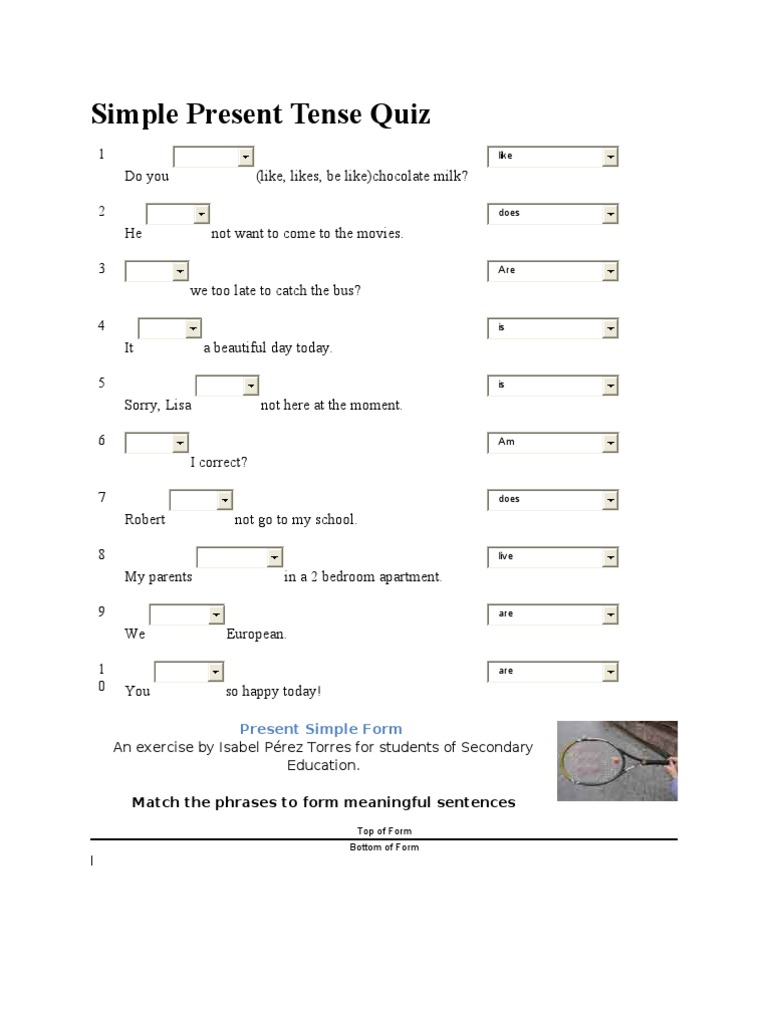 Simple Present Tense Quiz

1 Do you (like, likes, be like)chocolate milk? like

2 He not want to come to the movies. does

3 we too late to catch the bus? Are

4 It a beautiful day today. is

5 Sorry, Lisa not here at the moment. is

6 I correct? Am

7 Robert not go to my school. does

8 My parents in a 2 bedroom apartment. live

9 We European. are

10 You so happy today! are

Present Simple Form
An exercise by Isabel Pérez Torres for students of Secondary Education.

Match the phrases to form meaningful sentences

Top of Form
Bottom of Form